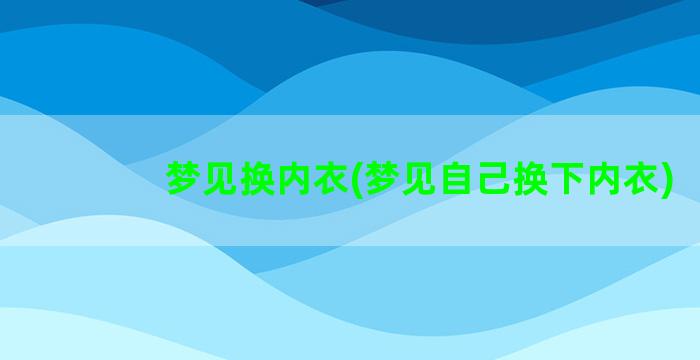 梦见换内衣(梦见自己换下内衣)